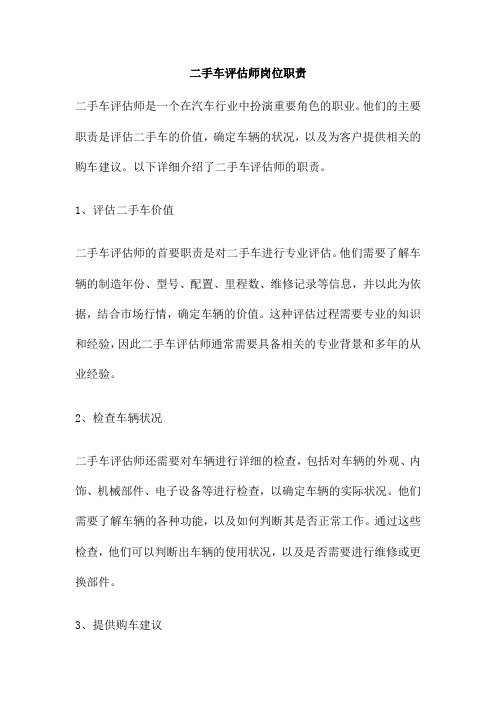 二手车评估师岗位职责

二手车评估师是一个在汽车行业中扮演重要角色的职业。他们的主要职责是评估二手车的价值，确定车辆的状况，以及为客户提供相关的购车建议。以下详细介绍了二手车评估师的职责。

1、评估二手车价值

二手车评估师的首要职责是对二手车进行专业评估。他们需要了解车辆的制造年份、型号、配置、里程数、维修记录等信息，并以此为依据，结合市场行情，确定车辆的价值。这种评估过程需要专业的知识和经验，因此二手车评估师通常需要具备相关的专业背景和多年的从业经验。

2、检查车辆状况

二手车评估师还需要对车辆进行详细的检查，包括对车辆的外观、内饰、机械部件、电子设备等进行检查，以确定车辆的实际状况。他们需要了解车辆的各种功能，以及如何判断其是否正常工作。通过这些检查，他们可以判断出车辆的使用状况，以及是否需要进行维修或更换部件。

3、提供购车建议